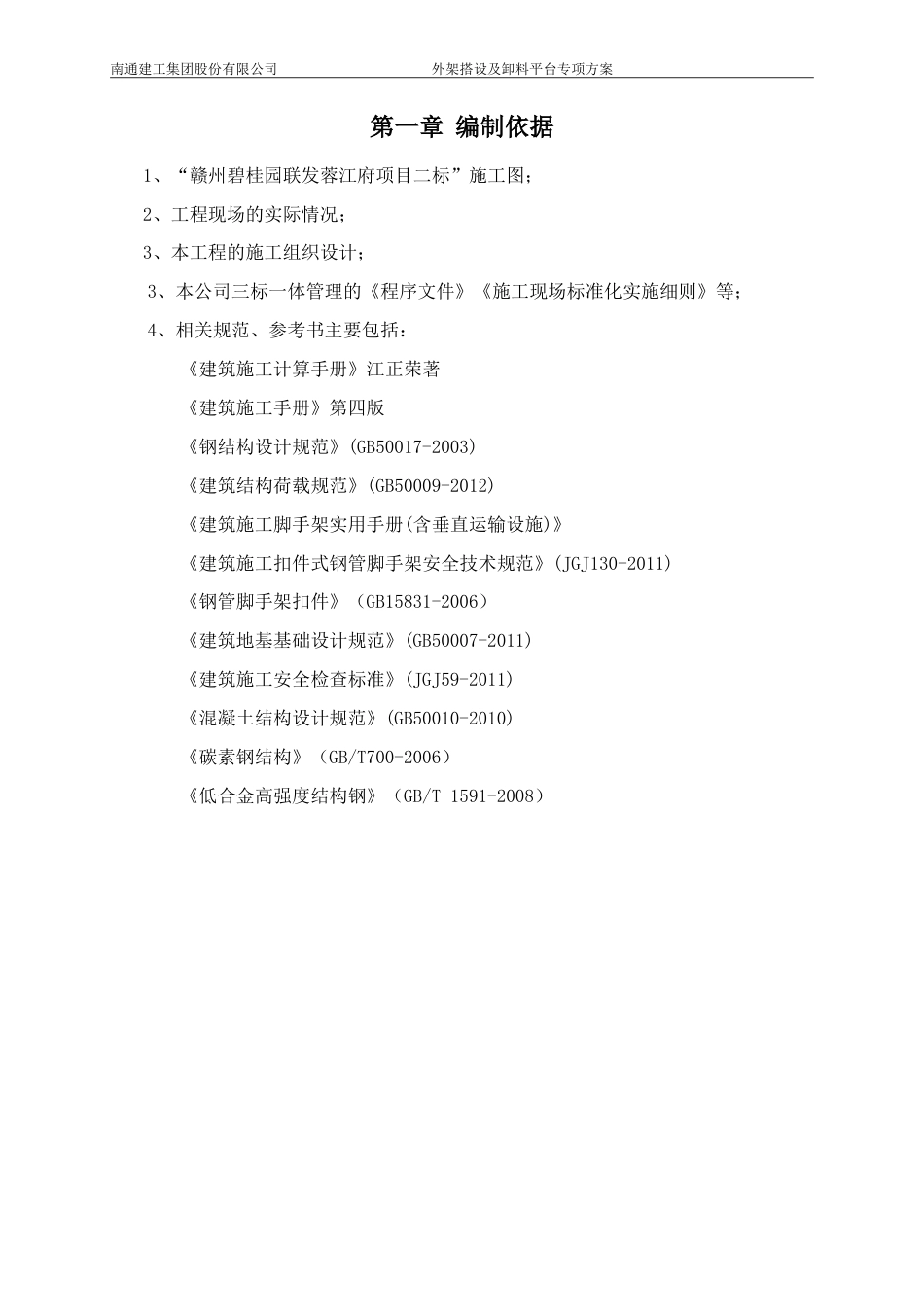 南通建工集团股份有限公司　　　　　　　　外架搭设及卸料平台专项方案

第一章 编制依据

1、“赣州碧桂园联发蓉江府项目二标”施工图；

2、工程现场的实际情况；

3、本工程的施工组织设计；

3、本公司三标一体管理的《程序文件》《施工现场标准化实施细则》等；

4、相关规范、参考书主要包括：

《建筑施工计算手册》江正荣著

《建筑施工手册》第四版

《钢结构设计规范》(GB50017-2003)

《建筑结构荷载规范》(GB50009-2012)

《建筑施工脚手架实用手册(含垂直运输设施)》

《建筑施工扣件式钢管脚手架安全技术规范》(JGJ130-2011)

《钢管脚手架扣件》（GB15831-2006）

《建筑地基基础设计规范》(GB50007-2011)

《建筑施工安全检查标准》(JGJ59-2011)

《混凝土结构设计规范》(GB50010-2010)

《碳素钢结构》（GB/T700-2006）

《低合金高强度结构钢》（GB/T 1591-2008）